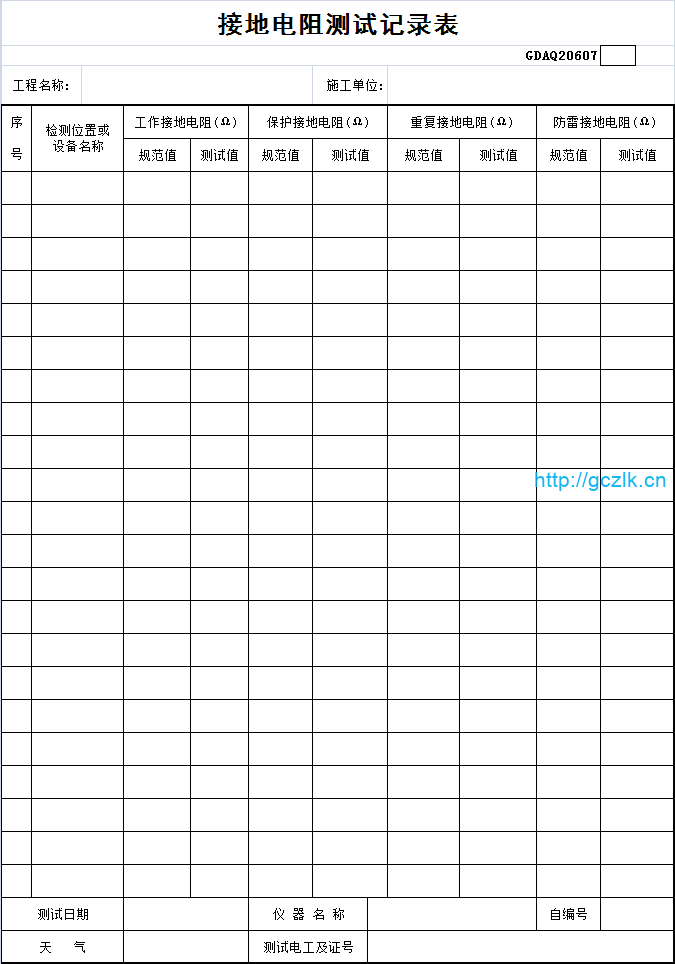 接地电阻测试记录表

GDAQ20607

工程名称: 施工单位:

| 序号 | 检测位置或设备名称 | 工作接地电阻(Ω) | | 保护接地电阻(Ω) | | 重复接地电阻(Ω) | | 防雷接地电阻(Ω) | |
|---|---|---|---|---|---|---|---|---|---|
| | | 规范值 | 测试值 | 规范值 | 测试值 | 规范值 | 测试值 | 规范值 | 测试值 |
| | | | | | | | | | |
| | | | | | | | | | |
| | | | | | | | | | |
| | | | | | | | | | |
| | | | | | | | | | |
| | | | | | | | | | |
| | | | | | | | | | |
| | | | | | | | | | |
| | | | | | | | | | |
| | | | | | | | | | |
| | | | | | | | | | |
| | | | | | | | | | |
| | | | | | | | | | |
| | | | | | | | | | |
| | | | | | | | | | |
| | | | | | | | | | |
| | | | | | | | | | |
| | | | | | | | | | |
| | | | | | | | | | |
| | | | | | | | | | |
| | | | | | | | | | |
| | | | | | | | | | |

测试日期 仪 器 名 称 自编号
天 气 测试电工及证号

http://gczlk.cn